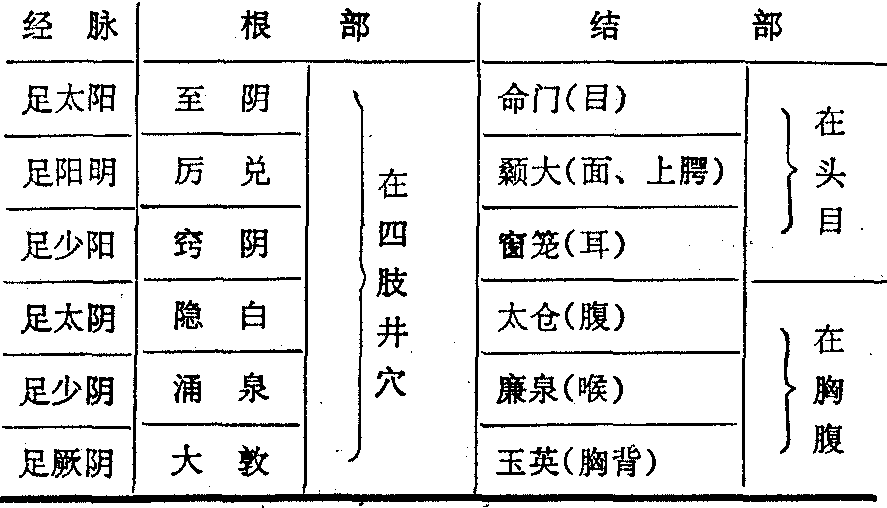 | 经脉 | 根部 | | 结部 | |
|---|---|---|---|---|
| 足太阳 | 至阴 | 在四肢井穴 | 命门(目) | 在头目 |
| 足阳明 | 厉兑 | | 颡大(面、上腭) | |
| 足少阳 | 窍阴 | | 窗笼(耳) | |
| 足太阴 | 隐白 | | 太仓(腹) | 在胸腹 |
| 足少阴 | 涌泉 | | 廉泉(喉) | |
| 足厥阴 | 大敦 | | 玉英(胸背) | |